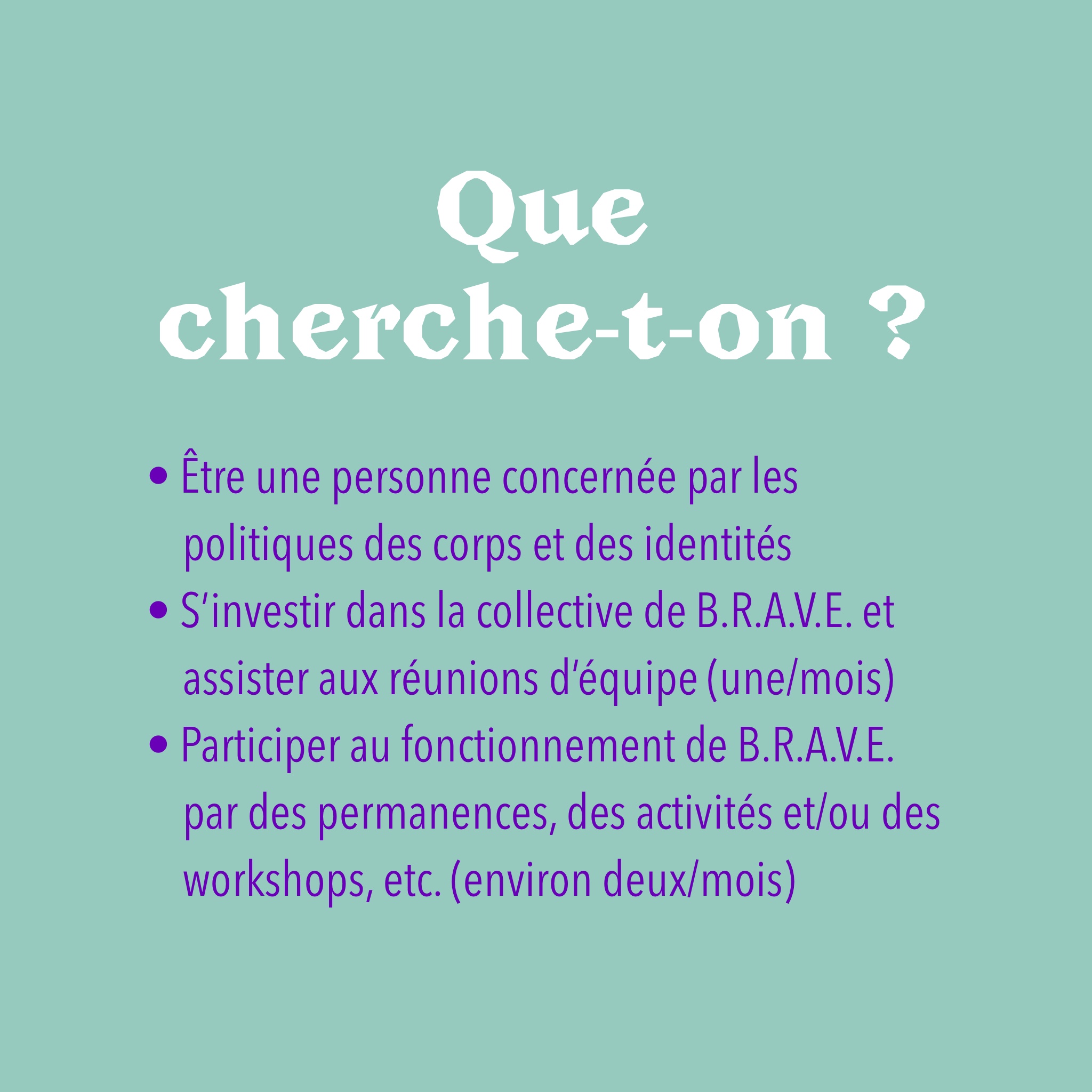 Que cherche-t-on ?

• Être une personne concernée par les politiques des corps et des identités
• S'investir dans la collective de B.R.A.V.E. et assister aux réunions d'équipe (une/mois)
• Participer au fonctionnement de B.R.A.V.E. par des permanences, des activités et/ou des workshops, etc. (environ deux/mois)